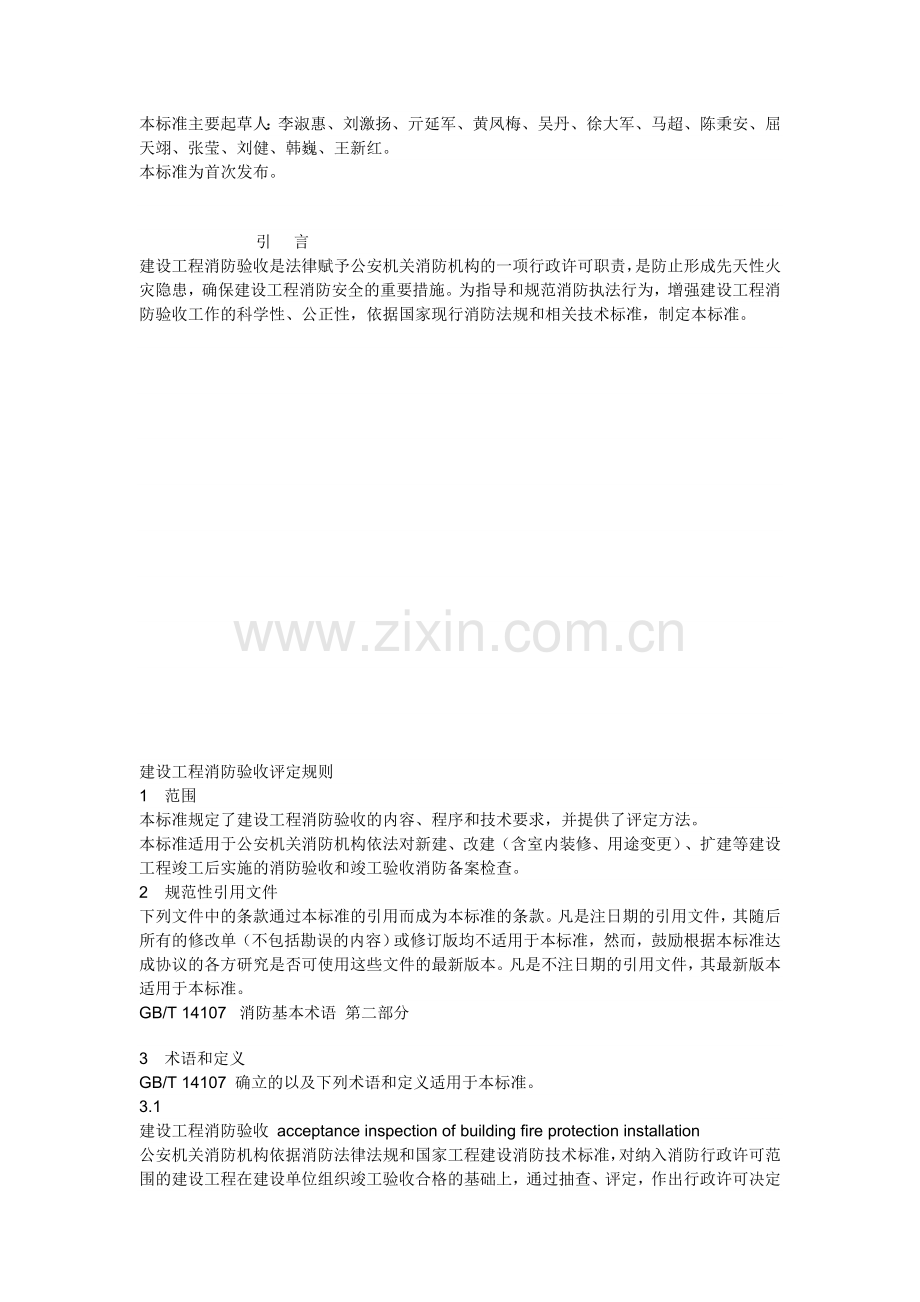 本标准主要起草人：李淑惠、刘激扬、亓延军、黄凤梅、吴丹、徐大军、马超、陈秉安、屈天翊、张莹、刘健、韩巍、王新红。
本标准为首次发布。

引　言
建设工程消防验收是法律赋予公安机关消防机构的一项行政许可职责，是防止形成先天性火灾隐患，确保建设工程消防安全的重要措施。为指导和规范消防执法行为，增强建设工程消防验收工作的科学性、公正性，依据国家现行消防法规和相关技术标准，制定本标准。

www.zixin.com.cn

建设工程消防验收评定规则
1　范围
本标准规定了建设工程消防验收的内容、程序和技术要求，并提供了评定方法。
本标准适用于公安机关消防机构依法对新建、改建（含室内装修、用途变更）、扩建等建设工程竣工后实施的消防验收和竣工验收消防备案检查。
2　规范性引用文件
下列文件中的条款通过本标准的引用而成为本标准的条款。凡是注日期的引用文件，其随后所有的修改单（不包括勘误的内容）或修订版均不适用于本标准，然而，鼓励根据本标准达成协议的各方研究是否可使用这些文件的最新版本。凡是不注日期的引用文件，其最新版本适用于本标准。
GB/T 14107　消防基本术语 第二部分

3　术语和定义
GB/T 14107 确立的以及下列术语和定义适用于本标准。
3.1
建设工程消防验收 acceptance inspection of building fire protection installation
公安机关消防机构依据消防法律法规和国家工程建设消防技术标准，对纳入消防行政许可范围的建设工程在建设单位组织竣工验收合格的基础上，通过抽查、评定，作出行政许可决定